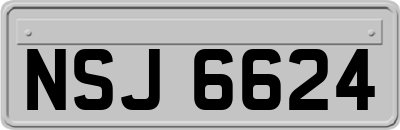 NSJ 6624